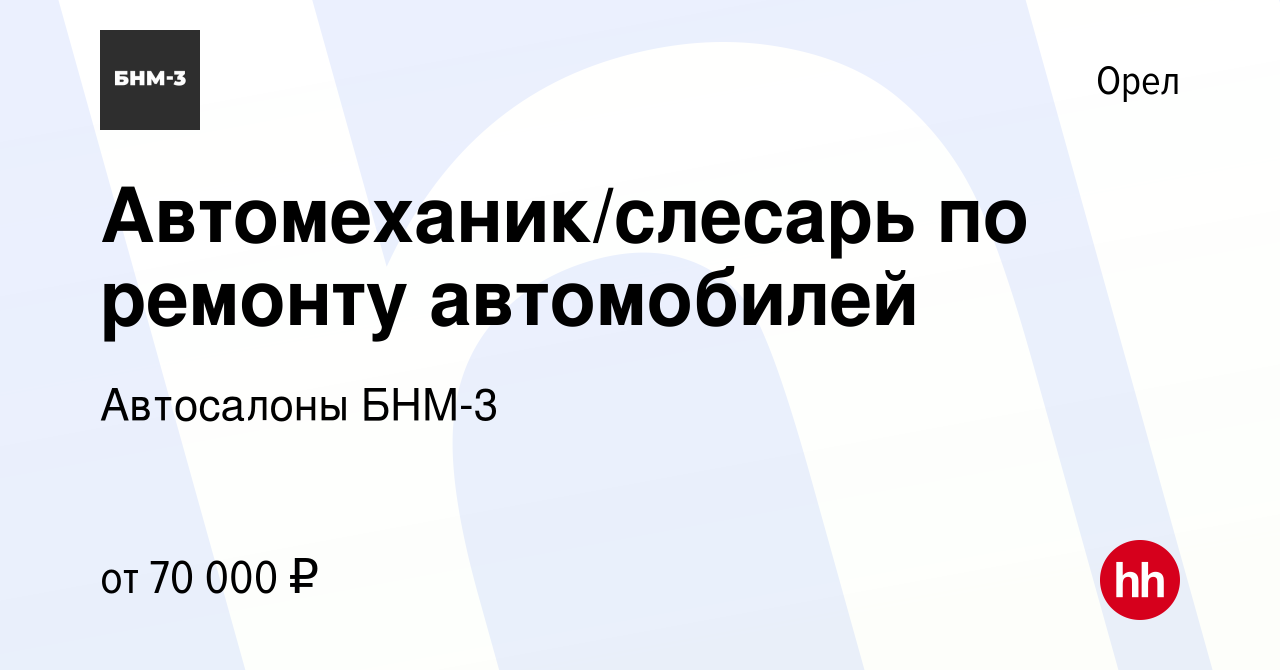 БНМ-3

Орел

Автомеханик/слесарь по ремонту автомобилей

Автосалоны БНМ-3

от 70 000 ₽

hh